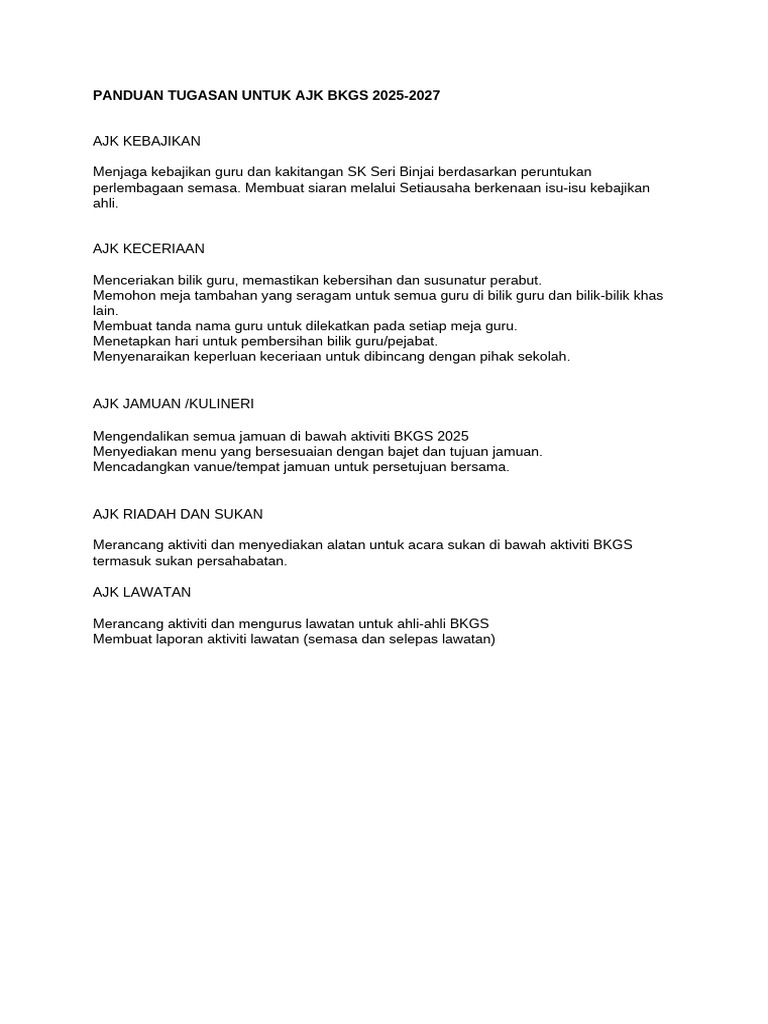 PANDUAN TUGASAN UNTUK AJK BKGS 2025-2027

AJK KEBAJIKAN

Menjaga kebajikan guru dan kakitangan SK Seri Binjai berdasarkan peruntukan perlembagaan semasa. Membuat siaran melalui Setiausaha berkenaan isu-isu kebajikan ahli.

AJK KECERIAAN

Menceriakan bilik guru, memastikan kebersihan dan susunatur perabut.
Memohon meja tambahan yang seragam untuk semua guru di bilik guru dan bilik-bilik khas lain.
Membuat tanda nama guru untuk dilekatkan pada setiap meja guru.
Menetapkan hari untuk pembersihan bilik guru/pejabat.
Menyenaraikan keperluan keceriaan untuk dibincang dengan pihak sekolah.

AJK JAMUAN /KULINERI

Mengendalikan semua jamuan di bawah aktiviti BKGS 2025
Menyediakan menu yang bersesuaian dengan bajet dan tujuan jamuan.
Mencadangkan vanue/tempat jamuan untuk persetujuan bersama.

AJK RIADAH DAN SUKAN

Merancang aktiviti dan menyediakan alatan untuk acara sukan di bawah aktiviti BKGS termasuk sukan persahabatan.

AJK LAWATAN

Merancang aktiviti dan mengurus lawatan untuk ahli-ahli BKGS
Membuat laporan aktiviti lawatan (semasa dan selepas lawatan)